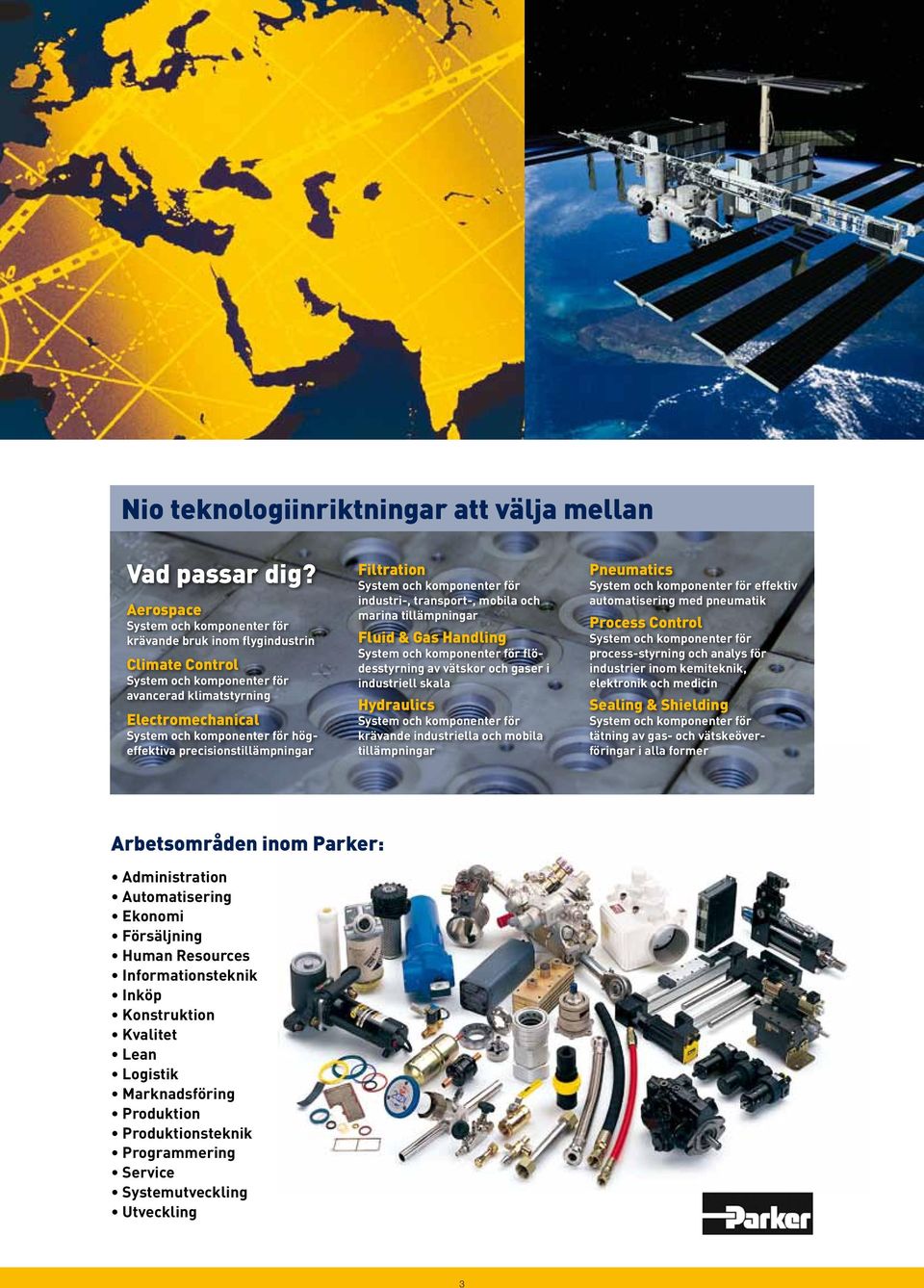 Nio teknologiinriktningar att välja mellan

Vad passar dig?

Aerospace
System och komponenter för krävande bruk inom flygindustrin

Climate Control
System och komponenter för avancerad klimatstyrning

Electromechanical
System och komponenter för högeffektiva precisionstillämpningar

Filtration
System och komponenter för industri-, transport-, mobila och marina tillämpningar

Fluid & Gas Handling
System och komponenter för flödesstyrning av vätskor och gaser i industriell skala

Hydraulics
System och komponenter för krävande industriella och mobila tillämpningar

Pneumatics
System och komponenter för effektiv automatisering med pneumatik

Process Control
System och komponenter för process-styrning och analys för industrier inom kemiteknik, elektronik och medicin

Sealing & Shielding
System och komponenter för tätning av gas- och vätskeöverföringar i alla former

Arbetsområden inom Parker:

• Administration
• Automatisering
• Ekonomi
• Försäljning
• Human Resources
• Informationsteknik
• Inköp
• Konstruktion
• Kvalitet
• Lean
• Logistik
• Marknadsföring
• Produktion
• Produktionsteknik
• Programmering
• Service
• Systemutveckling
• Utveckling

Parker

3